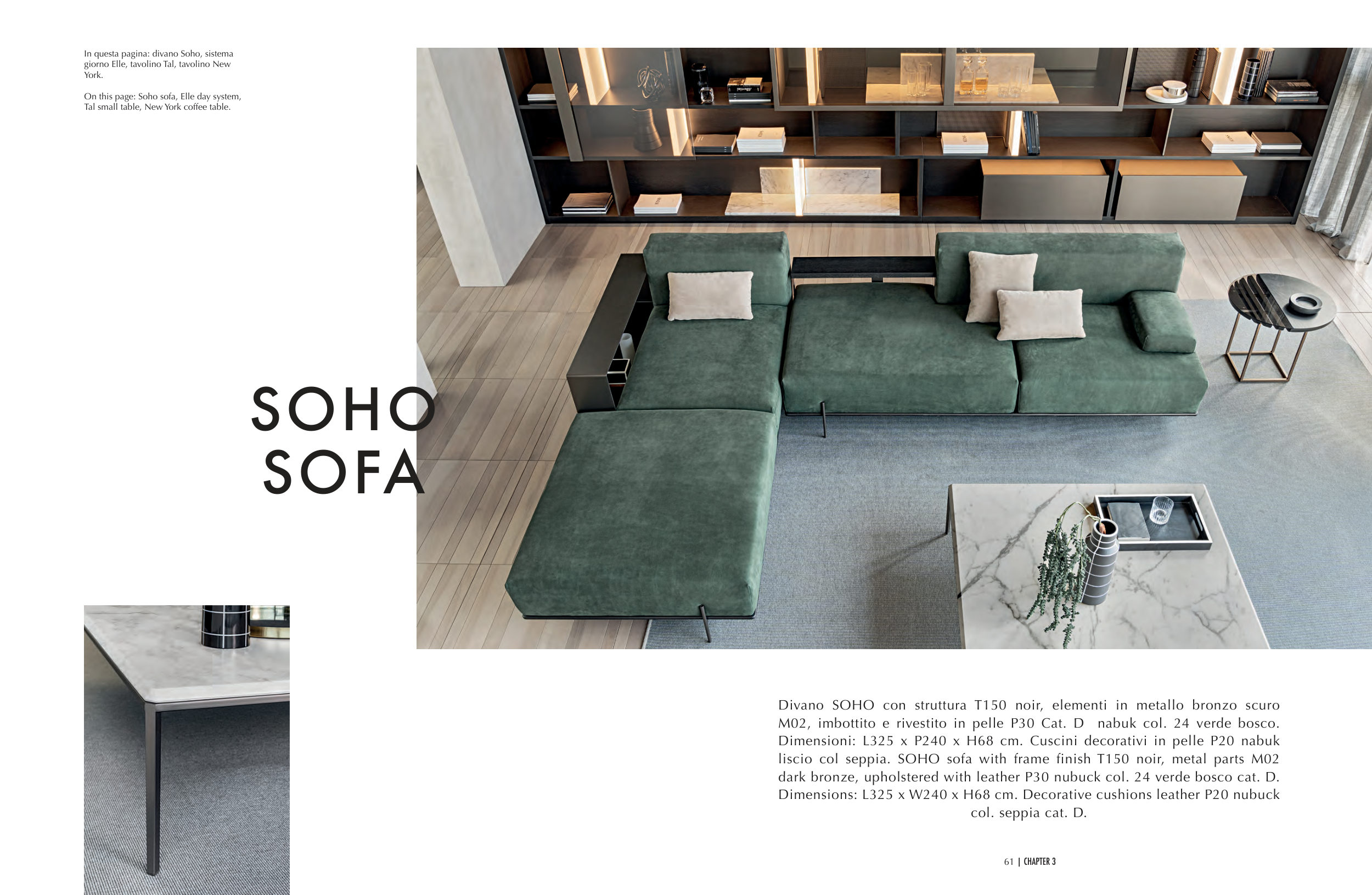 In questa pagina: divano Soho, sistema giorno Elle, tavolino Tal, tavolino New York.

On this page: Soho sofa, Elle day system, Tal small table, New York coffee table.

SOHO
SOFA

Divano SOHO con struttura T150 noir, elementi in metallo bronzo scuro M02, imbottito e rivestito in pelle P30 Cat. D nabuk col. 24 verde bosco. Dimensioni: L325 x P240 x H68 cm. Cuscini decorativi in pelle P20 nabuk liscio col seppia. SOHO sofa with frame finish T150 noir, metal parts M02 dark bronze, upholstered with leather P30 nubuck col. 24 verde bosco cat. D. Dimensions: L325 x W240 x H68 cm. Decorative cushions leather P20 nubuck col. seppia cat. D.

61 | CHAPTER 3